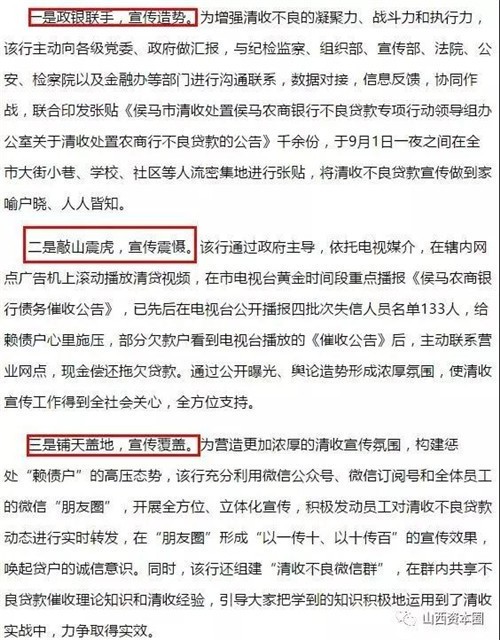 一是政银联手，宣传造势。为增强清收不良的凝聚力、战斗力和执行力，该行主动向各级党委、政府做汇报，与纪检监察、组织部、宣传部、法院、公安、检察院以及金融办等部门进行沟通联系，数据对接，信息反馈，协同作战，联合印发张贴《侯马市清收处置侯马农商银行不良贷款专项行动领导组办公室关于清收处置农商行不良贷款的公告》千余份，于9月1日一夜之间在全市大街小巷、学校、社区等人流密集地进行张贴，将清收不良贷款宣传做到家喻户晓、人人皆知。

二是敲山震虎，宣传震慑。该行通过政府主导，依托电视媒介，在辖内网点广告机上滚动播放清贷视频，在市电视台黄金时间段重点播报《侯马农商银行债务催收公告》，已先后在电视台公开播报四批次失信人员名单133人，给赖债户心里施压，部分欠款户看到电视台播放的《催收公告》后，主动联系营业网点，现金偿还拖欠贷款。通过公开曝光、舆论造势形成浓厚氛围，使清收宣传工作得到全社会关心，全方位支持。

三是铺天盖地，宣传覆盖。为营造更加浓厚的清收宣传氛围，构建惩处“赖债户”的高压态势，该行充分利用微信公众号、微信订阅号和全体员工的微信“朋友圈”，开展全方位、立体化宣传，积极发动员工对清收不良贷款动态进行实时转发，在“朋友圈”形成“以一传十、以十传百”的宣传效果，唤起贷户的诚信意识。同时，该行还组建“清收不良微信群”，在群内共享不良贷款催收理论知识和清收经验，引导大家把学到的知识积极地运用到了清收实战中，力争取得实效。

山西资本圈